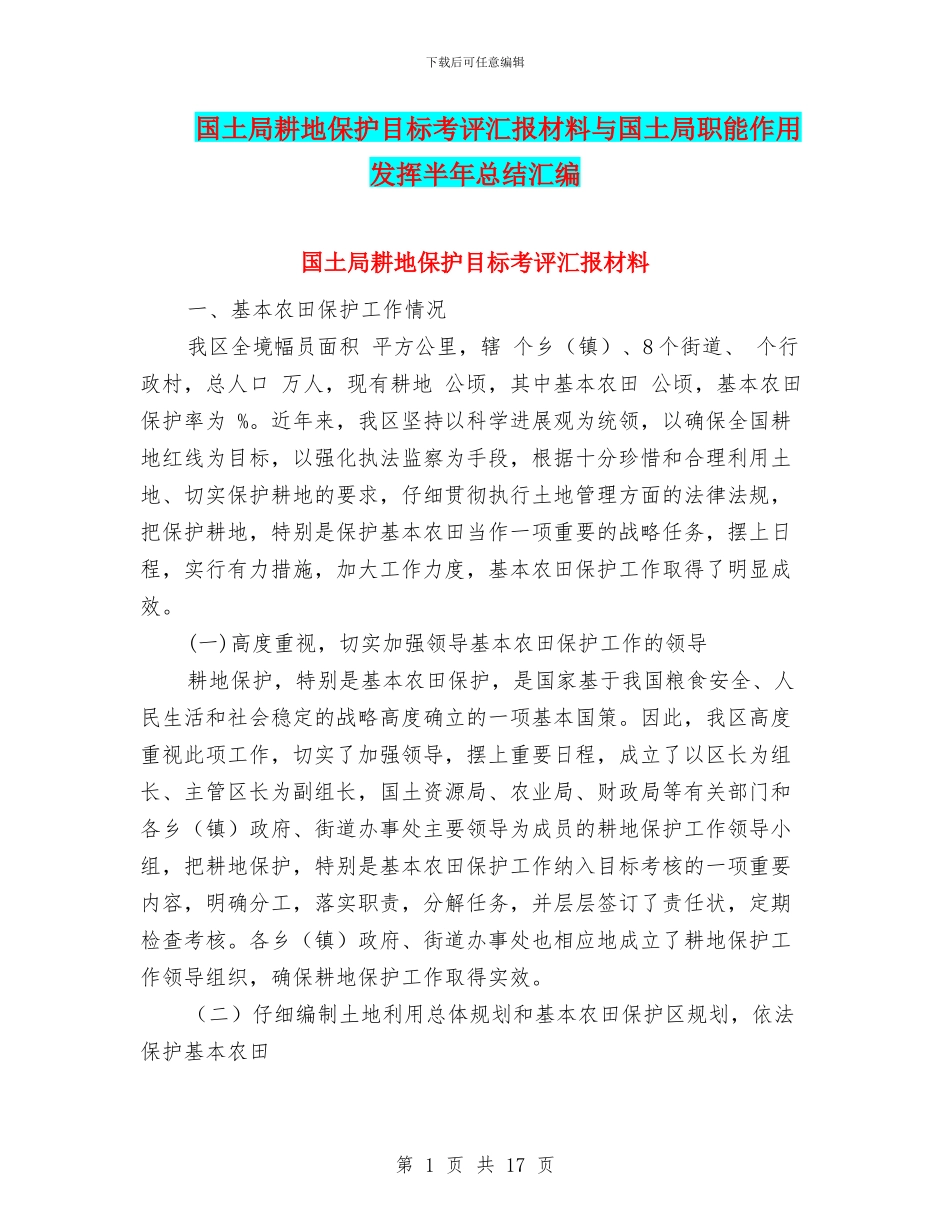 下载后可任意编辑

国土局耕地保护目标考评汇报材料与国土局职能作用发挥半年总结汇编

国土局耕地保护目标考评汇报材料

一、基本农田保护工作情况

我区全境幅员面积 平方公里，辖 个乡（镇）、8个街道、 个行政村，总人口 万人，现有耕地 公顷，其中基本农田 公顷，基本农田保护率为 %。近年来，我区坚持以科学进展观为统领，以确保全国耕地红线为目标，以强化执法监察为手段，根据十分珍惜和合理利用土地、切实保护耕地的要求，仔细贯彻执行土地管理方面的法律法规，把保护耕地，特别是保护基本农田当作一项重要的战略任务，摆上日程，实行有力措施，加大工作力度，基本农田保护工作取得了明显成效。

(一)高度重视，切实加强领导基本农田保护工作的领导

耕地保护，特别是基本农田保护，是国家基于我国粮食安全、人民生活和社会稳定的战略高度确立的一项基本国策。因此，我区高度重视此项工作，切实了加强领导，摆上重要日程，成立了以区长为组长、主管区长为副组长，国土资源局、农业局、财政局等有关部门和各乡（镇）政府、街道办事处主要领导为成员的耕地保护工作领导小组，把耕地保护，特别是基本农田保护工作纳入目标考核的一项重要内容，明确分工，落实职责，分解任务，并层层签订了责任状，定期检查考核。各乡（镇）政府、街道办事处也相应地成立了耕地保护工作领导组织，确保耕地保护工作取得实效。

（二）仔细编制土地利用总体规划和基本农田保护区规划，依法保护基本农田

第 1 页 共 17 页